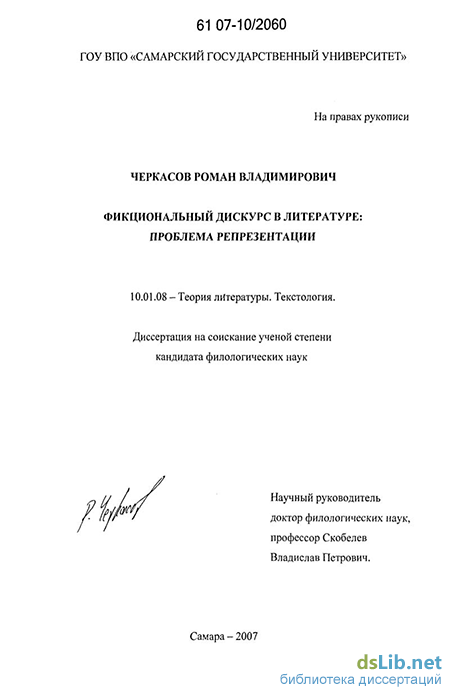 61 07-10/2060

ГОУ ВПО «САМАРСКИЙ ГОСУДАРСТВЕННЫЙ УНИВЕРСИТЕТ»

На правах рукописи

ЧЕРКАСОВ РОМАН ВЛАДИМИРОВИЧ

ФИКЦИОНАЛЬНЫЙ ДИСКУРС В ЛИТЕРАТУРЕ: ПРОБЛЕМА РЕПРЕЗЕНТАЦИИ

10.01.08 – Теория литературы. Текстология.

Диссертация на соискание ученой степени кандидата филологических наук

Р. Черкасов

Научный руководитель
доктор филологических наук,
профессор Скобелев
Владислав Петрович.

Самара – 2007

dsLib.net
библиотека диссертаций